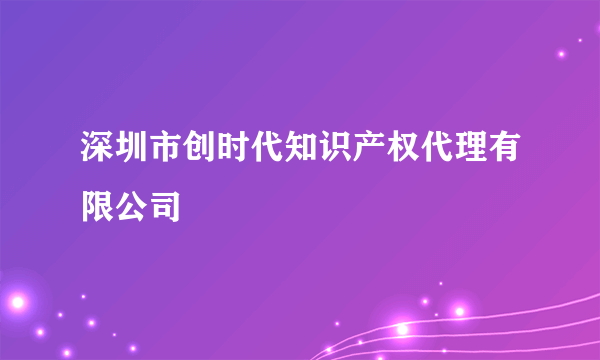 深圳市创时代知识产权代理有限公司